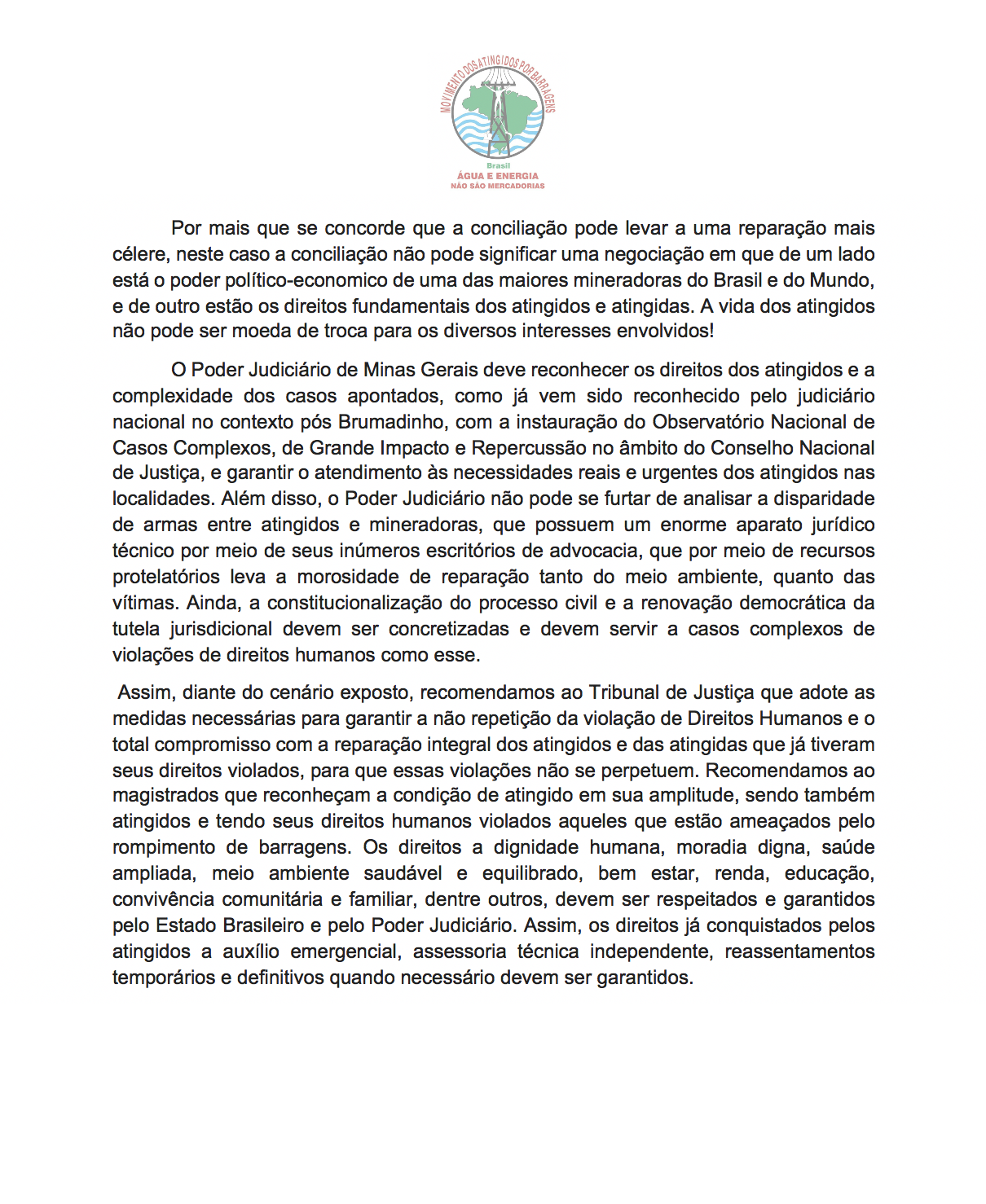 MOVIMENTO DOS ATINGIDOS POR BARRAGENS

Brasil
ÁGUA E ENERGIA
NÃO SÃO MERCADORIAS

Por mais que se concorde que a conciliação pode levar a uma reparação mais célere, neste caso a conciliação não pode significar uma negociação em que de um lado está o poder político-economico de uma das maiores mineradoras do Brasil e do Mundo, e de outro estão os direitos fundamentais dos atingidos e atingidas. A vida dos atingidos não pode ser moeda de troca para os diversos interesses envolvidos!

O Poder Judiciário de Minas Gerais deve reconhecer os direitos dos atingidos e a complexidade dos casos apontados, como já vem sido reconhecido pelo judiciário nacional no contexto pós Brumadinho, com a instauração do Observatório Nacional de Casos Complexos, de Grande Impacto e Repercussão no âmbito do Conselho Nacional de Justiça, e garantir o atendimento às necessidades reais e urgentes dos atingidos nas localidades. Além disso, o Poder Judiciário não pode se furtar de analisar a disparidade de armas entre atingidos e mineradoras, que possuem um enorme aparato jurídico técnico por meio de seus inúmeros escritórios de advocacia, que por meio de recursos protelatórios leva a morosidade de reparação tanto do meio ambiente, quanto das vítimas. Ainda, a constitucionalização do processo civil e a renovação democrática da tutela jurisdicional devem ser concretizadas e devem servir a casos complexos de violações de direitos humanos como esse.

Assim, diante do cenário exposto, recomendamos ao Tribunal de Justiça que adote as medidas necessárias para garantir a não repetição da violação de Direitos Humanos e o total compromisso com a reparação integral dos atingidos e das atingidas que já tiveram seus direitos violados, para que essas violações não se perpetuem. Recomendamos ao magistrados que reconheçam a condição de atingido em sua amplitude, sendo também atingidos e tendo seus direitos humanos violados aqueles que estão ameaçados pelo rompimento de barragens. Os direitos a dignidade humana, moradia digna, saúde ampliada, meio ambiente saudável e equilibrado, bem estar, renda, educação, convivência comunitária e familiar, dentre outros, devem ser respeitados e garantidos pelo Estado Brasileiro e pelo Poder Judiciário. Assim, os direitos já conquistados pelos atingidos a auxílio emergencial, assessoria técnica independente, reassentamentos temporários e definitivos quando necessário devem ser garantidos.